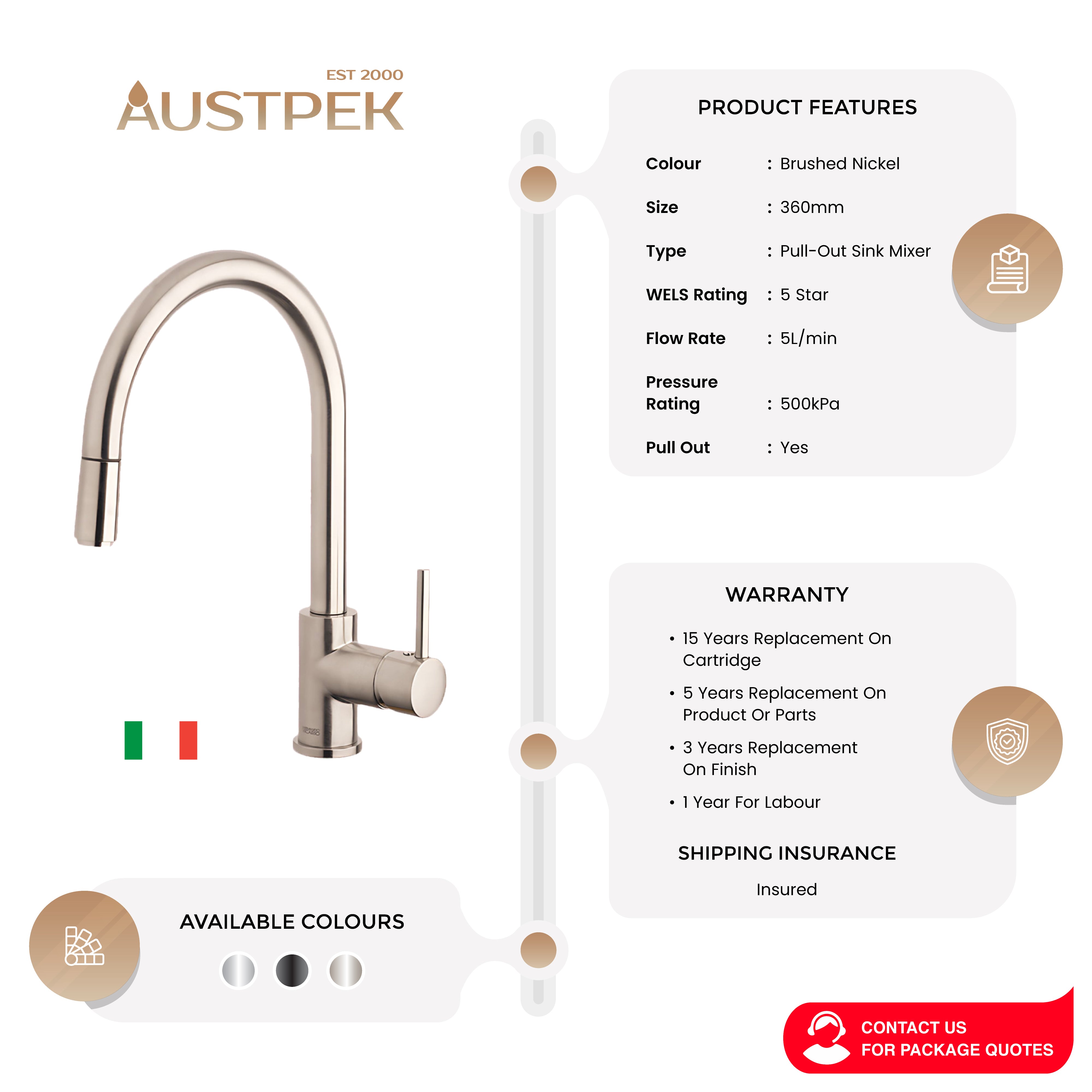 EST 2000
AUSTPEK

PRODUCT FEATURES

Colour : Brushed Nickel

Size : 360mm

Type : Pull-Out Sink Mixer

WELS Rating : 5 Star

Flow Rate : 5L/min

Pressure Rating : 500kPa

Pull Out : Yes

WARRANTY

• 15 Years Replacement On Cartridge
• 5 Years Replacement On Product Or Parts
• 3 Years Replacement On Finish
• 1 Year For Labour

SHIPPING INSURANCE

Insured

AVAILABLE COLOURS

CONTACT US
FOR PACKAGE QUOTES